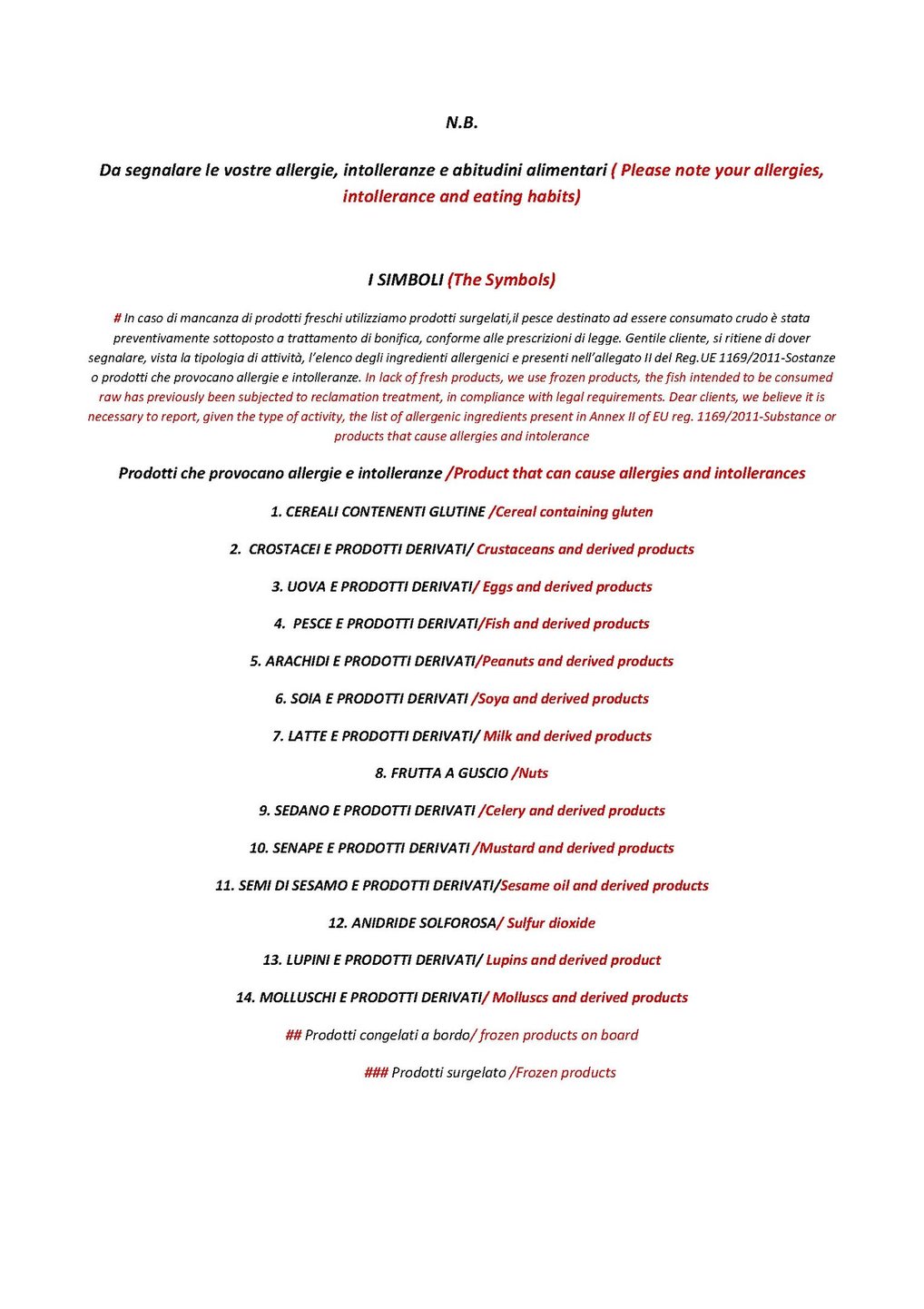 N.B.

Da segnalare le vostre allergie, intolleranze e abitudini alimentari ( Please note your allergies, intollerance and eating habits)

I SIMBOLI (The Symbols)

# In caso di mancanza di prodotti freschi utilizziamo prodotti surgelati,il pesce destinato ad essere consumato crudo è stata preventivamente sottoposto a trattamento di bonifica, conforme alle prescrizioni di legge. Gentile cliente, si ritiene di dover segnalare, vista la tipologia di attività, l'elenco degli ingredienti allergenici e presenti nell'allegato II del Reg.UE 1169/2011-Sostanze o prodotti che provocano allergie e intolleranze. In lack of fresh products, we use frozen products, the fish intended to be consumed raw has previously been subjected to reclamation treatment, in compliance with legal requirements. Dear clients, we believe it is necessary to report, given the type of activity, the list of allergenic ingredients present in Annex II of EU reg. 1169/2011-Substance or products that cause allergies and intolerance

Prodotti che provocano allergie e intolleranze /Product that can cause allergies and intollerances

1. CEREALI CONTENENTI GLUTINE /Cereal containing gluten

2. CROSTACEI E PRODOTTI DERIVATI/ Crustaceans and derived products

3. UOVA E PRODOTTI DERIVATI/ Eggs and derived products

4. PESCE E PRODOTTI DERIVATI/Fish and derived products

5. ARACHIDI E PRODOTTI DERIVATI/Peanuts and derived products

6. SOIA E PRODOTTI DERIVATI /Soya and derived products

7. LATTE E PRODOTTI DERIVATI/ Milk and derived products

8. FRUTTA A GUSCIO /Nuts

9. SEDANO E PRODOTTI DERIVATI /Celery and derived products

10. SENAPE E PRODOTTI DERIVATI /Mustard and derived products

11. SEMI DI SESAMO E PRODOTTI DERIVATI/Sesame oil and derived products

12. ANIDRIDE SOLFOROSA/ Sulfur dioxide

13. LUPINI E PRODOTTI DERIVATI/ Lupins and derived product

14. MOLLUSCHI E PRODOTTI DERIVATI/ Molluscs and derived products

## Prodotti congelati a bordo/ frozen products on board

### Prodotti surgelato /Frozen products